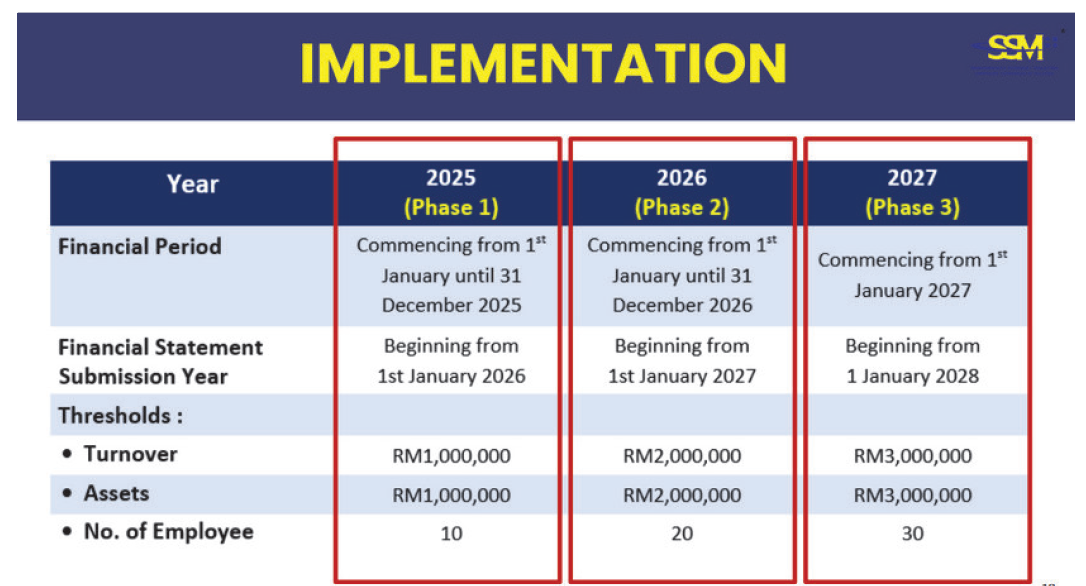 IMPLEMENTATION

SSM

| Year | 2025 (Phase 1) | 2026 (Phase 2) | 2027 (Phase 3) |
|---|---|---|---|
| Financial Period | Commencing from 1$^{st}$ January until 31 December 2025 | Commencing from 1$^{st}$ January until 31 December 2026 | Commencing from 1$^{st}$ January 2027 |
| Financial Statement Submission Year | Beginning from 1st January 2026 | Beginning from 1st January 2027 | Beginning from 1 January 2028 |
| Thresholds : | | | |
| • Turnover | RM1,000,000 | RM2,000,000 | RM3,000,000 |
| • Assets | RM1,000,000 | RM2,000,000 | RM3,000,000 |
| • No. of Employee | 10 | 20 | 30 |